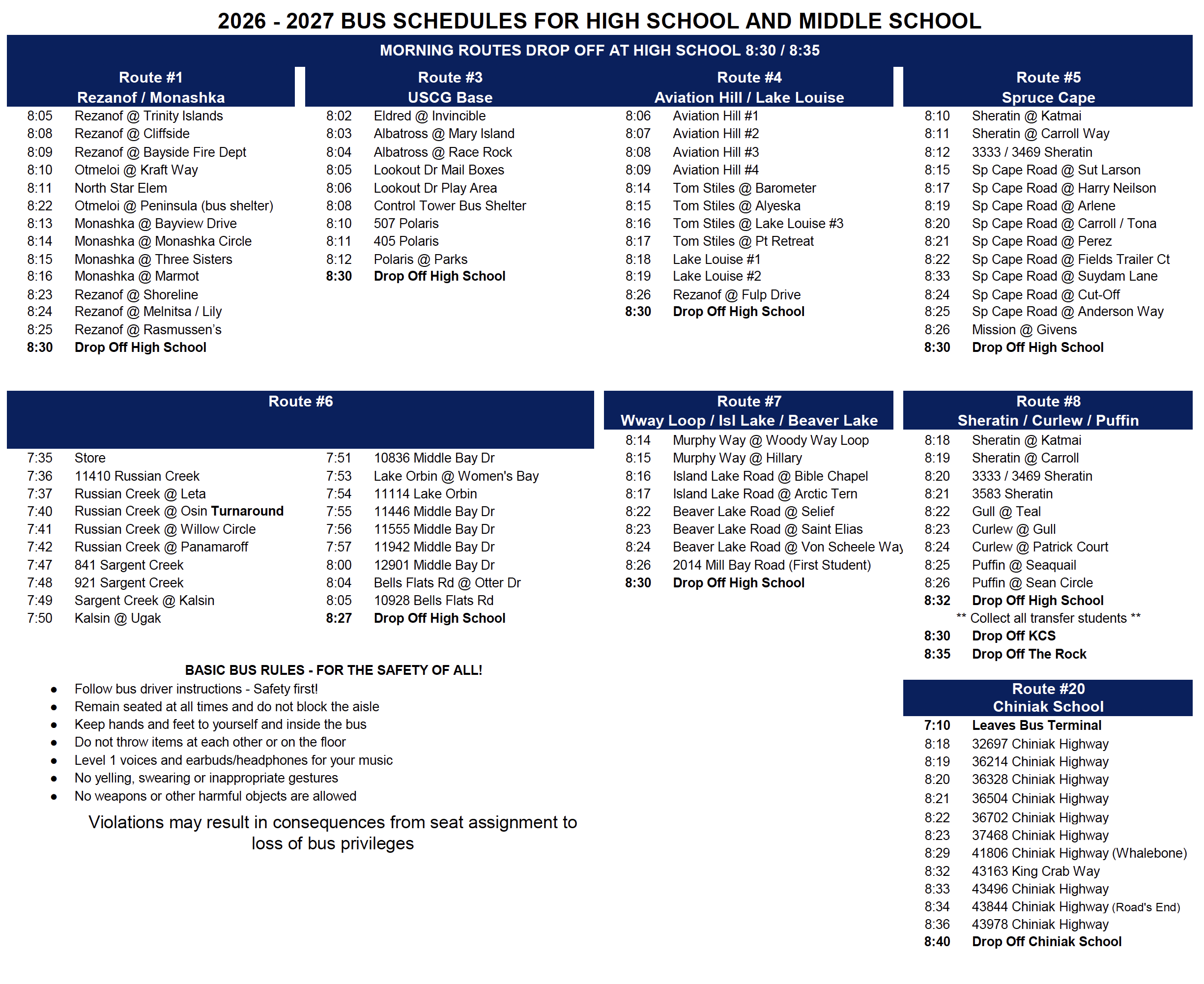 2026 - 2027 BUS SCHEDULES FOR HIGH SCHOOL AND MIDDLE SCHOOL

MORNING ROUTES DROP OFF AT HIGH SCHOOL 8:30 / 8:35

Route #1
Rezanof / Monashka

8:05 Rezanof @ Trinity Islands
8:08 Rezanof @ Cliffside
8:09 Rezanof @ Bayside Fire Dept
8:10 Otmeloi @ Kraft Way
8:11 North Star Elem
8:22 Otmeloi @ Peninsula (bus shelter)
8:13 Monashka @ Bayview Drive
8:14 Monashka @ Monashka Circle
8:15 Monashka @ Three Sisters
8:16 Monashka @ Marmot
8:23 Rezanof @ Shoreline
8:24 Rezanof @ Melnitsa / Lily
8:25 Rezanof @ Rasmussen's
8:30 Drop Off High School

Route #3
USCG Base

8:02 Eldred @ Invincible
8:03 Albatross @ Mary Island
8:04 Albatross @ Race Rock
8:05 Lookout Dr Mail Boxes
8:06 Lookout Dr Play Area
8:08 Control Tower Bus Shelter
8:10 507 Polaris
8:11 405 Polaris
8:12 Polaris @ Parks
8:30 Drop Off High School

Route #4
Aviation Hill / Lake Louise

8:06 Aviation Hill #1
8:07 Aviation Hill #2
8:08 Aviation Hill #3
8:09 Aviation Hill #4
8:14 Tom Stiles @ Barometer
8:15 Tom Stiles @ Alyeska
8:16 Tom Stiles @ Lake Louise #3
8:17 Tom Stiles @ Pt Retreat
8:18 Lake Louise #1
8:19 Lake Louise #2
8:26 Rezanof @ Fulp Drive
8:30 Drop Off High School

Route #5
Spruce Cape

8:10 Sheratin @ Katmai
8:11 Sheratin @ Carroll Way
8:12 3333 / 3469 Sheratin
8:15 Sp Cape Road @ Sut Larson
8:17 Sp Cape Road @ Harry Neilson
8:19 Sp Cape Road @ Arlene
8:20 Sp Cape Road @ Carroll / Tona
8:21 Sp Cape Road @ Perez
8:22 Sp Cape Road @ Fields Trailer Ct
8:33 Sp Cape Road @ Suydam Lane
8:24 Sp Cape Road @ Cut-Off
8:25 Sp Cape Road @ Anderson Way
8:26 Mission @ Givens
8:30 Drop Off High School

Route #6

7:35 Store
7:36 11410 Russian Creek
7:37 Russian Creek @ Leta
7:40 Russian Creek @ Osin Turnaround
7:41 Russian Creek @ Willow Circle
7:42 Russian Creek @ Panamaroff
7:47 841 Sargent Creek
7:48 921 Sargent Creek
7:49 Sargent Creek @ Kalsin
7:50 Kalsin @ Ugak

7:51 10836 Middle Bay Dr
7:53 Lake Orbin @ Women's Bay
7:54 11114 Lake Orbin
7:55 11446 Middle Bay Dr
7:56 11555 Middle Bay Dr
7:57 11942 Middle Bay Dr
8:00 12901 Middle Bay Dr
8:04 Bells Flats Rd @ Otter Dr
8:05 10928 Bells Flats Rd
8:27 Drop Off High School

Route #7
Wway Loop / Isl Lake / Beaver Lake

8:14 Murphy Way @ Woody Way Loop
8:15 Murphy Way @ Hillary
8:16 Island Lake Road @ Bible Chapel
8:17 Island Lake Road @ Arctic Tern
8:22 Beaver Lake Road @ Selief
8:23 Beaver Lake Road @ Saint Elias
8:24 Beaver Lake Road @ Von Scheele Way
8:26 2014 Mill Bay Road (First Student)
8:30 Drop Off High School

Route #8
Sheratin / Curlew / Puffin

8:18 Sheratin @ Katmai
8:19 Sheratin @ Carroll
8:20 3333 / 3469 Sheratin
8:21 3583 Sheratin
8:22 Gull @ Teal
8:23 Curlew @ Gull
8:24 Curlew @ Patrick Court
8:25 Puffin @ Seaquail
8:26 Puffin @ Sean Circle
8:32 Drop Off High School
** Collect all transfer students **
8:30 Drop Off KCS
8:35 Drop Off The Rock

BASIC BUS RULES - FOR THE SAFETY OF ALL!
• Follow bus driver instructions - Safety first!
• Remain seated at all times and do not block the aisle
• Keep hands and feet to yourself and inside the bus
• Do not throw items at each other or on the floor
• Level 1 voices and earbuds/headphones for your music
• No yelling, swearing or inappropriate gestures
• No weapons or other harmful objects are allowed

Violations may result in consequences from seat assignment to loss of bus privileges

Route #20
Chiniak School

7:10 Leaves Bus Terminal
8:18 32697 Chiniak Highway
8:19 36214 Chiniak Highway
8:20 36328 Chiniak Highway
8:21 36504 Chiniak Highway
8:22 36702 Chiniak Highway
8:23 37468 Chiniak Highway
8:29 41806 Chiniak Highway (Whalebone)
8:32 43163 King Crab Way
8:33 43496 Chiniak Highway
8:34 43844 Chiniak Highway (Road's End)
8:36 43978 Chiniak Highway
8:40 Drop Off Chiniak School